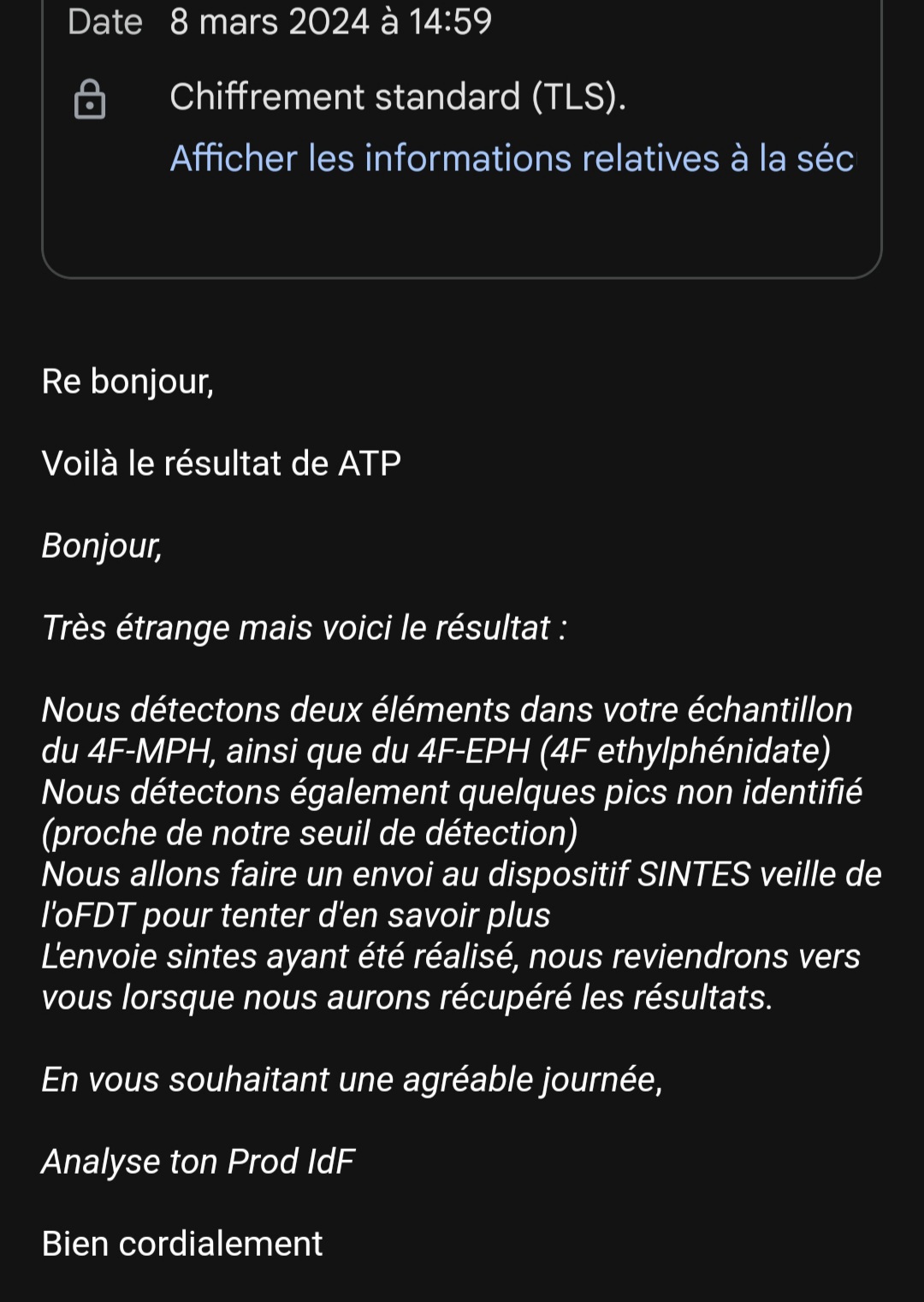 Date 8 mars 2024 à 14:59

Chiffrement standard (TLS).
Afficher les informations relatives à la séc

Re bonjour,

Voilà le résultat de ATP

Bonjour,

Très étrange mais voici le résultat :

Nous détectons deux éléments dans votre échantillon du 4F-MPH, ainsi que du 4F-EPH (4F ethylphénidate)
Nous détectons également quelques pics non identifié (proche de notre seuil de détection)
Nous allons faire un envoi au dispositif SINTES veille de l'oFDT pour tenter d'en savoir plus
L'envoie sintes ayant été réalisé, nous reviendrons vers vous lorsque nous aurons récupéré les résultats.

En vous souhaitant une agréable journée,

Analyse ton Prod IdF

Bien cordialement